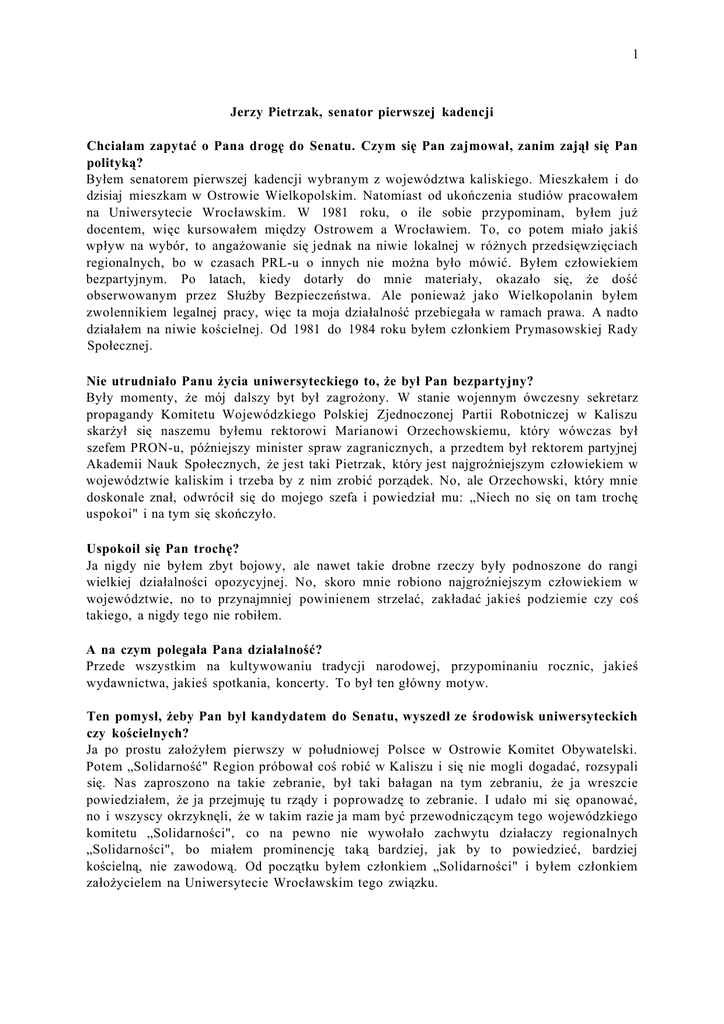 1

Jerzy Pietrzak, senator pierwszej kadencji

Chciałam zapytać o Pana drogę do Senatu. Czym się Pan zajmował, zanim zajął się Pan polityką?
Byłem senatorem pierwszej kadencji wybranym z województwa kaliskiego. Mieszkałem i do dzisiaj mieszkam w Ostrowie Wielkopolskim. Natomiast od ukończenia studiów pracowałem na Uniwersytecie Wrocławskim. W 1981 roku, o ile sobie przypominam, byłem już docentem, więc kursowałem między Ostrowem a Wrocławiem. To, co potem miało jakiś wpływ na wybór, to angażowanie się jednak na niwie lokalnej w różnych przedsięwzięciach regionalnych, bo w czasach PRL-u o innych nie można było mówić. Byłem człowiekiem bezpartyjnym. Po latach, kiedy dotarły do mnie materiały, okazało się, że dość obserwowanym przez Służby Bezpieczeństwa. Ale ponieważ jako Wielkopolanin byłem zwolennikiem legalnej pracy, więc ta moja działalność przebiegała w ramach prawa. A nadto działałem na niwie kościelnej. Od 1981 do 1984 roku byłem członkiem Prymasowskiej Rady Społecznej.

Nie utrudniało Panu życia uniwersyteckiego to, że był Pan bezpartyjny?
Były momenty, że mój dalszy byt był zagrożony. W stanie wojennym ówczesny sekretarz propagandy Komitetu Wojewódzkiego Polskiej Zjednoczonej Partii Robotniczej w Kaliszu skarżył się naszemu byłemu rektorowi Marianowi Orzechowskiemu, który wówczas był szefem PRON-u, późniejszy minister spraw zagranicznych, a przedtem był rektorem partyjnej Akademii Nauk Społecznych, że jest taki Pietrzak, który jest najgroźniejszym człowiekiem w województwie kaliskim i trzeba by z nim zrobić porządek. No, ale Orzechowski, który mnie doskonale znał, odwrócił się do mojego szefa i powiedział mu: „Niech no się on tam trochę uspokoi" i na tym się skończyło.

Uspokoił się Pan trochę?
Ja nigdy nie byłem zbyt bojowy, ale nawet takie drobne rzeczy były podnoszone do rangi wielkiej działalności opozycyjnej. No, skoro mnie robiono najgroźniejszym człowiekiem w województwie, no to przynajmniej powinienem strzelać, zakładać jakieś podziemie czy coś takiego, a nigdy tego nie robiłem.

A na czym polegała Pana działalność?
Przede wszystkim na kultywowaniu tradycji narodowej, przypominaniu rocznic, jakieś wydawnictwa, jakieś spotkania, koncerty. To był ten główny motyw.

Ten pomysł, żeby Pan był kandydatem do Senatu, wyszedł ze środowisk uniwersyteckich czy kościelnych?
Ja po prostu założyłem pierwszy w południowej Polsce w Ostrowie Komitet Obywatelski. Potem „Solidarność" Region próbował coś robić w Kaliszu i się nie mogli dogadać, rozsypali się. Nas zaproszono na takie zebranie, był taki bałagan na tym zebraniu, że ja wreszcie powiedziałem, że ja przejmuję tu rządy i poprowadzę to zebranie. I udało mi się opanować, no i wszyscy okrzyknęli, że w takim razie ja mam być przewodniczącym tego wojewódzkiego komitetu „Solidarności", co na pewno nie wywołało zachwytu działaczy regionalnych „Solidarności", bo miałem prominencję taką bardziej, jak by to powiedzieć, bardziej kościelną, nie zawodową. Od początku byłem członkiem „Solidarności" i byłem członkiem założycielem na Uniwersytecie Wrocławskim tego związku.